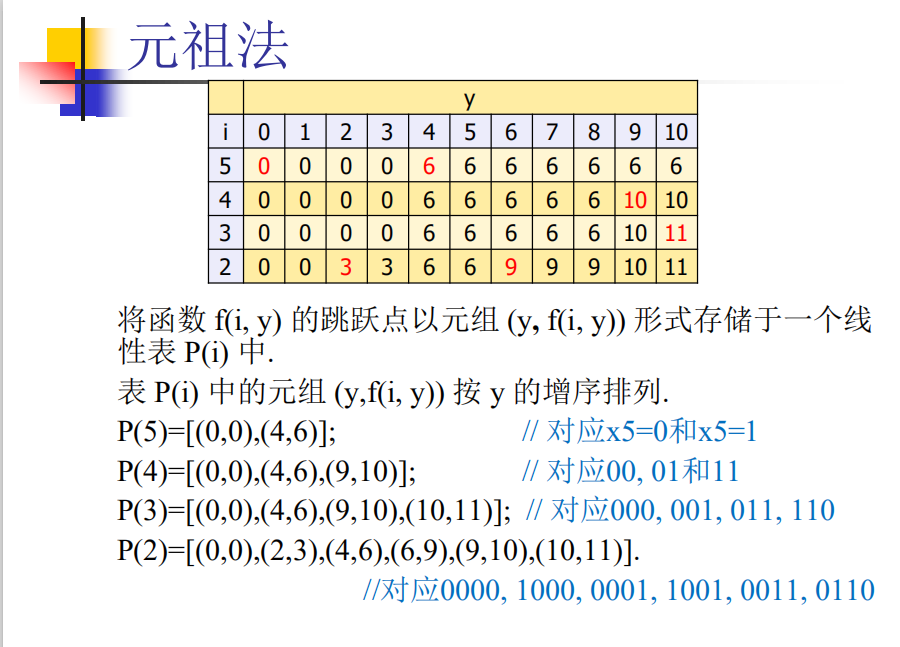 元祖法

| | y | | | | | | | | | | |
|---|---|---|---|---|---|---|---|---|---|---|---|
| i | 0 | 1 | 2 | 3 | 4 | 5 | 6 | 7 | 8 | 9 | 10 |
| 5 | 0 | 0 | 0 | 0 | 6 | 6 | 6 | 6 | 6 | 6 | 6 |
| 4 | 0 | 0 | 0 | 0 | 6 | 6 | 6 | 6 | 6 | 10 | 10 |
| 3 | 0 | 0 | 0 | 0 | 6 | 6 | 6 | 6 | 6 | 10 | 11 |
| 2 | 0 | 0 | 3 | 3 | 6 | 6 | 9 | 9 | 9 | 10 | 11 |

将函数 f(i, y) 的跳跃点以元组 (y, f(i, y)) 形式存储于一个线性表 P(i) 中.

表 P(i) 中的元组 (y,f(i, y)) 按 y 的增序排列.

P(5)=[(0,0),(4,6)]; // 对应x5=0和x5=1

P(4)=[(0,0),(4,6),(9,10)]; // 对应00, 01和11

P(3)=[(0,0),(4,6),(9,10),(10,11)]; // 对应000, 001, 011, 110

P(2)=[(0,0),(2,3),(4,6),(6,9),(9,10),(10,11)].

//对应0000, 1000, 0001, 1001, 0011, 0110